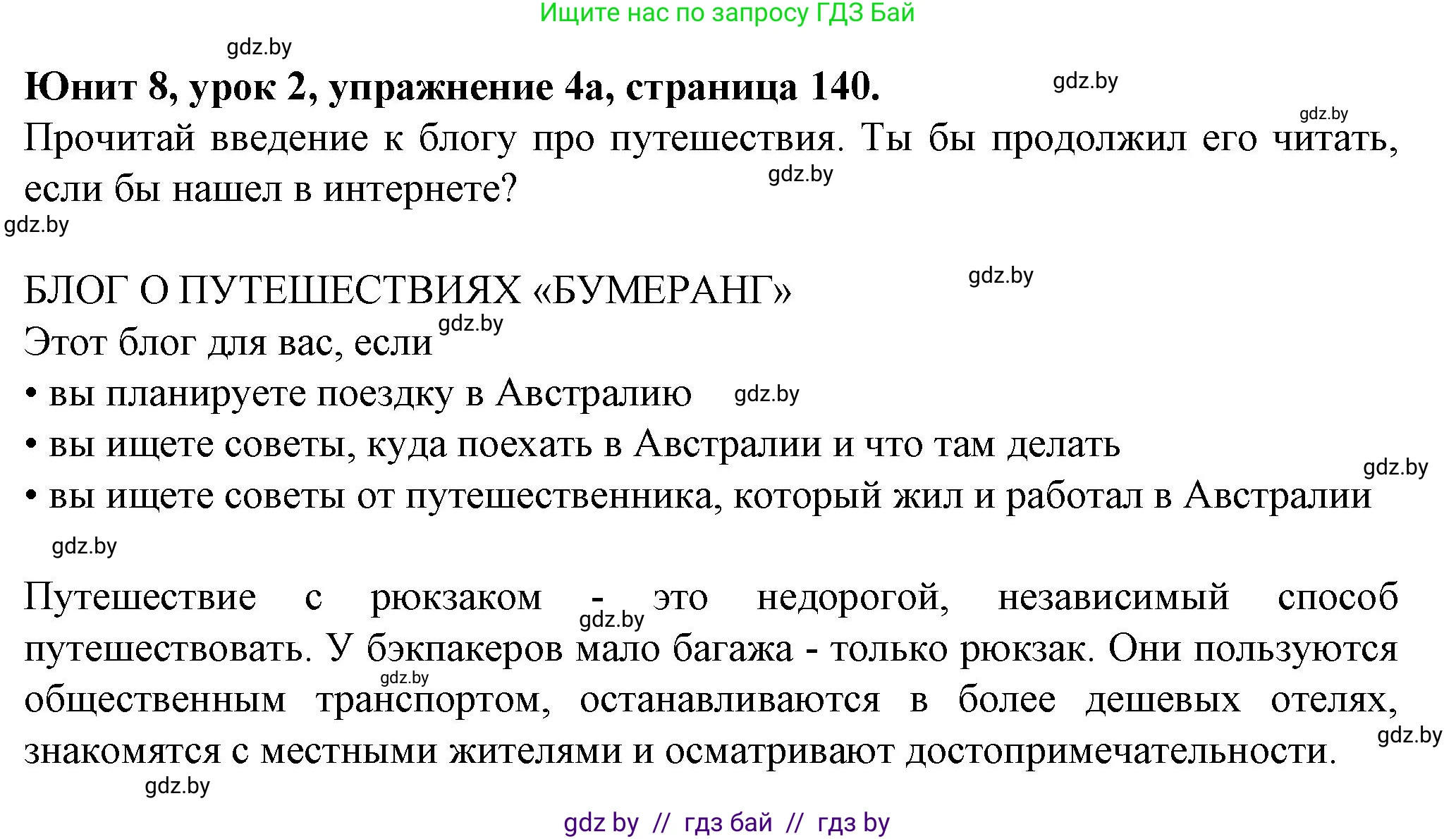 Ищите нас по запросу ГДЗ Бай

gdz.by

Юнит 8, урок 2, упражнение 4а, страница 140.

gdz.by

gdz.by

Прочитай введение к блогу про путешествия. Ты бы продолжил его читать, если бы нашел в интернете?

gdz.by

gdz.by

БЛОГ О ПУТЕШЕСТВИЯХ «БУМЕРАНГ»

gdz.by

Этот блог для вас, если

gdz.by

• вы планируете поездку в Австралию

gdz.by

• вы ищете советы, куда поехать в Австралии и что там делать

gdz.by

• вы ищете советы от путешественника, который жил и работал в Австралии

gdz.by

Путешествие с рюкзаком - это недорогой, независимый способ путешествовать. У бэкпакеров мало багажа - только рюкзак. Они пользуются общественным транспортом, останавливаются в более дешевых отелях, знакомятся с местными жителями и осматривают достопримечательности.

gdz.by

gdz.by

gdz.by

gdz.by

gdz by // гдз бай // гдз by